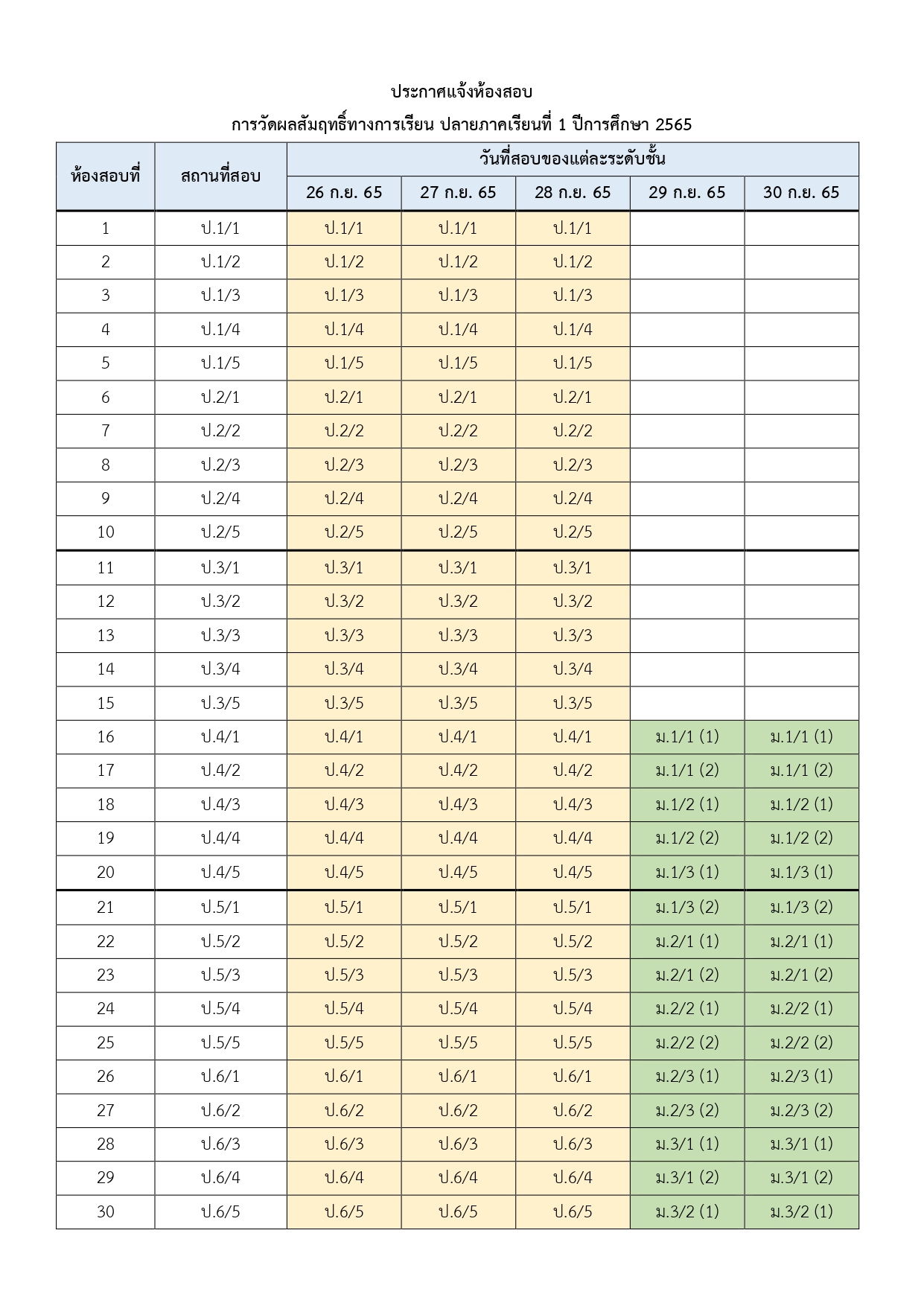 ประกาศแจ้งห้องสอบ

การวัดผลสัมฤทธิ์ทางการเรียน ปลายภาคเรียนที่ 1 ปีการศึกษา 2565

| ห้องสอบที่ | สถานที่สอบ | วันที่สอบของแต่ละระดับชั้น | | | | |
|---|---|---|---|---|---|---|
| | | 26 ก.ย. 65 | 27 ก.ย. 65 | 28 ก.ย. 65 | 29 ก.ย. 65 | 30 ก.ย. 65 |
| 1 | ป.1/1 | ป.1/1 | ป.1/1 | ป.1/1 | | |
| 2 | ป.1/2 | ป.1/2 | ป.1/2 | ป.1/2 | | |
| 3 | ป.1/3 | ป.1/3 | ป.1/3 | ป.1/3 | | |
| 4 | ป.1/4 | ป.1/4 | ป.1/4 | ป.1/4 | | |
| 5 | ป.1/5 | ป.1/5 | ป.1/5 | ป.1/5 | | |
| 6 | ป.2/1 | ป.2/1 | ป.2/1 | ป.2/1 | | |
| 7 | ป.2/2 | ป.2/2 | ป.2/2 | ป.2/2 | | |
| 8 | ป.2/3 | ป.2/3 | ป.2/3 | ป.2/3 | | |
| 9 | ป.2/4 | ป.2/4 | ป.2/4 | ป.2/4 | | |
| 10 | ป.2/5 | ป.2/5 | ป.2/5 | ป.2/5 | | |
| 11 | ป.3/1 | ป.3/1 | ป.3/1 | ป.3/1 | | |
| 12 | ป.3/2 | ป.3/2 | ป.3/2 | ป.3/2 | | |
| 13 | ป.3/3 | ป.3/3 | ป.3/3 | ป.3/3 | | |
| 14 | ป.3/4 | ป.3/4 | ป.3/4 | ป.3/4 | | |
| 15 | ป.3/5 | ป.3/5 | ป.3/5 | ป.3/5 | | |
| 16 | ป.4/1 | ป.4/1 | ป.4/1 | ป.4/1 | ม.1/1 (1) | ม.1/1 (1) |
| 17 | ป.4/2 | ป.4/2 | ป.4/2 | ป.4/2 | ม.1/1 (2) | ม.1/1 (2) |
| 18 | ป.4/3 | ป.4/3 | ป.4/3 | ป.4/3 | ม.1/2 (1) | ม.1/2 (1) |
| 19 | ป.4/4 | ป.4/4 | ป.4/4 | ป.4/4 | ม.1/2 (2) | ม.1/2 (2) |
| 20 | ป.4/5 | ป.4/5 | ป.4/5 | ป.4/5 | ม.1/3 (1) | ม.1/3 (1) |
| 21 | ป.5/1 | ป.5/1 | ป.5/1 | ป.5/1 | ม.1/3 (2) | ม.1/3 (2) |
| 22 | ป.5/2 | ป.5/2 | ป.5/2 | ป.5/2 | ม.2/1 (1) | ม.2/1 (1) |
| 23 | ป.5/3 | ป.5/3 | ป.5/3 | ป.5/3 | ม.2/1 (2) | ม.2/1 (2) |
| 24 | ป.5/4 | ป.5/4 | ป.5/4 | ป.5/4 | ม.2/2 (1) | ม.2/2 (1) |
| 25 | ป.5/5 | ป.5/5 | ป.5/5 | ป.5/5 | ม.2/2 (2) | ม.2/2 (2) |
| 26 | ป.6/1 | ป.6/1 | ป.6/1 | ป.6/1 | ม.2/3 (1) | ม.2/3 (1) |
| 27 | ป.6/2 | ป.6/2 | ป.6/2 | ป.6/2 | ม.2/3 (2) | ม.2/3 (2) |
| 28 | ป.6/3 | ป.6/3 | ป.6/3 | ป.6/3 | ม.3/1 (1) | ม.3/1 (1) |
| 29 | ป.6/4 | ป.6/4 | ป.6/4 | ป.6/4 | ม.3/1 (2) | ม.3/1 (2) |
| 30 | ป.6/5 | ป.6/5 | ป.6/5 | ป.6/5 | ม.3/2 (1) | ม.3/2 (1) |